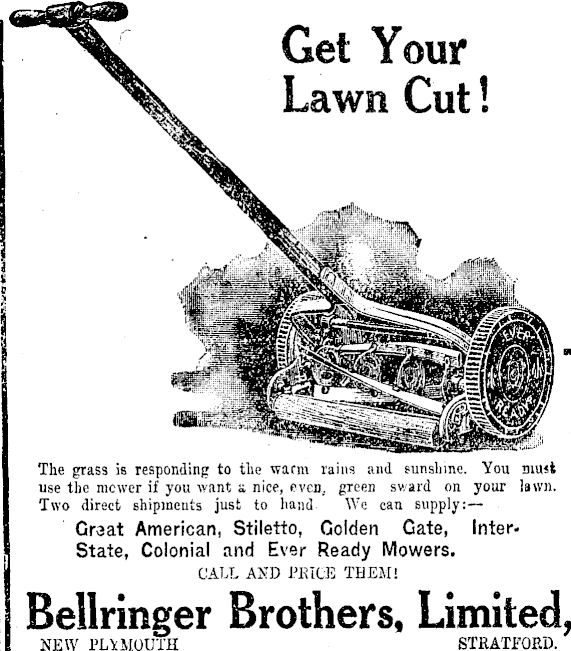 Get Your Lawn Cut!

EVER READY

The grass is responding to the warm rains and sunshine. You must use the mower if you want a nice, even, green sward on your lawn. Two direct shipments just to hand. We can supply:—

Great American, Stiletto, Golden Gate, Inter-State, Colonial and Ever Ready Mowers.

CALL AND PRICE THEM!

Bellringer Brothers, Limited,

NEW PLYMOUTH STRATFORD.